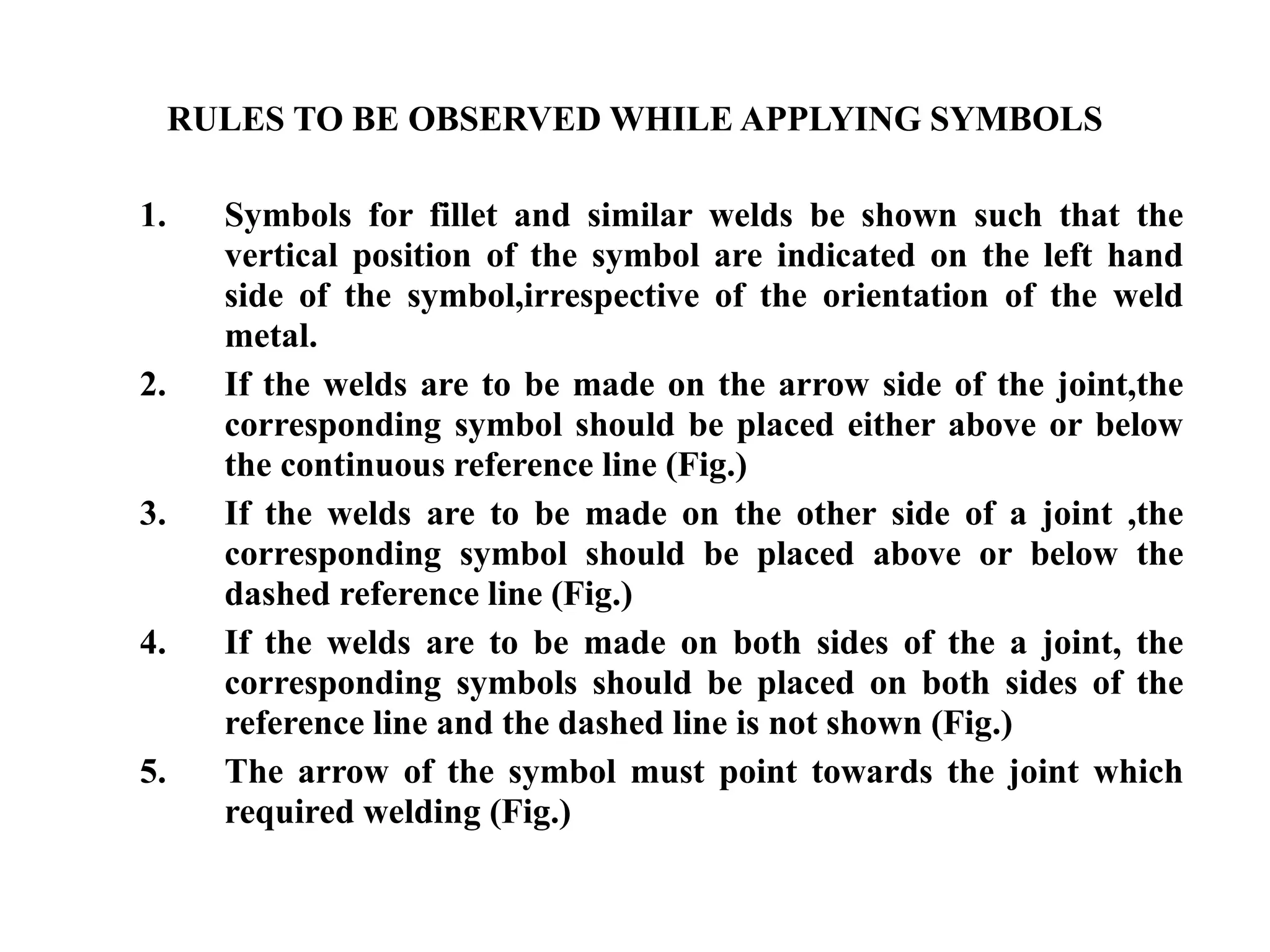 RULES TO BE OBSERVED WHILE APPLYING SYMBOLS

1. Symbols for fillet and similar welds be shown such that the vertical position of the symbol are indicated on the left hand side of the symbol,irrespective of the orientation of the weld metal.

2. If the welds are to be made on the arrow side of the joint,the corresponding symbol should be placed either above or below the continuous reference line (Fig.)

3. If the welds are to be made on the other side of a joint ,the corresponding symbol should be placed above or below the dashed reference line (Fig.)

4. If the welds are to be made on both sides of the a joint, the corresponding symbols should be placed on both sides of the reference line and the dashed line is not shown (Fig.)

5. The arrow of the symbol must point towards the joint which required welding (Fig.)